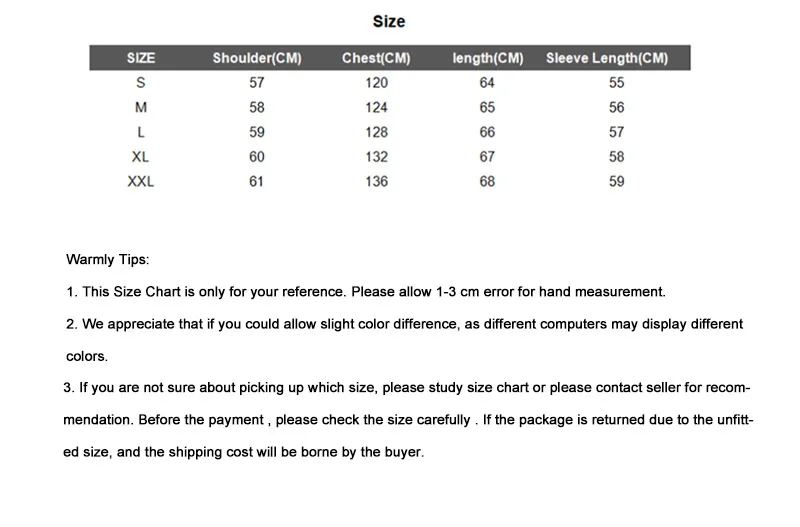 Size

| SIZE | Shoulder(CM) | Chest(CM) | length(CM) | Sleeve Length(CM) |
|---|---|---|---|---|
| S | 57 | 120 | 64 | 55 |
| M | 58 | 124 | 65 | 56 |
| L | 59 | 128 | 66 | 57 |
| XL | 60 | 132 | 67 | 58 |
| XXL | 61 | 136 | 68 | 59 |

Warmly Tips:

1. This Size Chart is only for your reference. Please allow 1-3 cm error for hand measurement.

2. We appreciate that if you could allow slight color difference, as different computers may display different colors.

3. If you are not sure about picking up which size, please study size chart or please contact seller for recommendation. Before the payment , please check the size carefully . If the package is returned due to the unfitted size, and the shipping cost will be borne by the buyer.